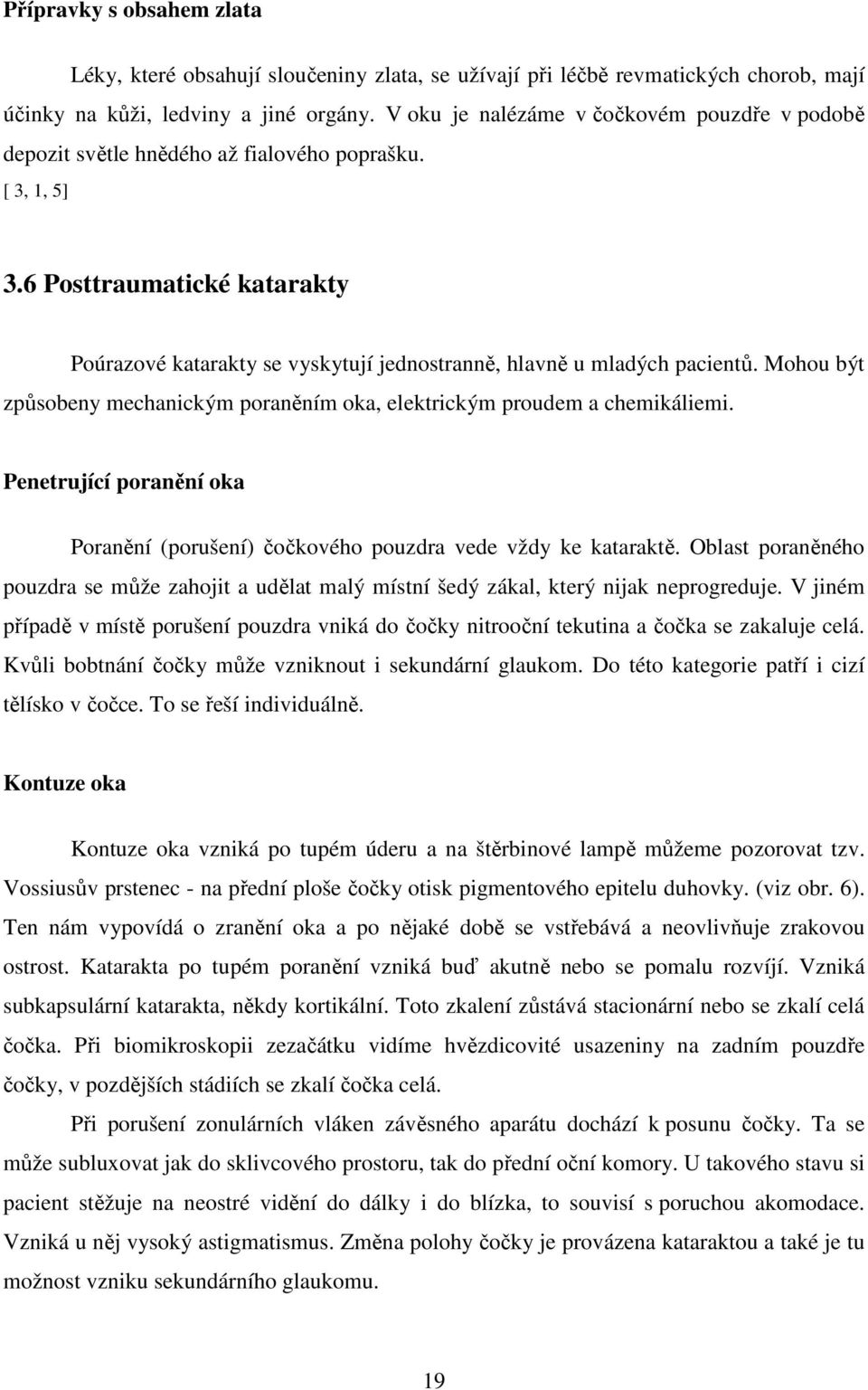 Přípravky s obsahem zlata

Léky, které obsahují sloučeniny zlata, se užívají při léčbě revmatických chorob, mají účinky na kůži, ledviny a jiné orgány. V oku je nalézáme v čočkovém pouzdře v podobě depozit světle hnědého až fialového poprašku.

[ 3, 1, 5]

3.6 Posttraumatické katarakty

Poúrazové katarakty se vyskytují jednostranně, hlavně u mladých pacientů. Mohou být způsobeny mechanickým poraněním oka, elektrickým proudem a chemikáliemi.

Penetrující poranění oka

Poranění (porušení) čočkového pouzdra vede vždy ke kataraktě. Oblast poraněného pouzdra se může zahojit a udělat malý místní šedý zákal, který nijak neprogreduje. V jiném případě v místě porušení pouzdra vniká do čočky nitrooční tekutina a čočka se zakaluje celá. Kvůli bobtnání čočky může vzniknout i sekundární glaukom. Do této kategorie patří i cizí tělísko v čočce. To se řeší individuálně.

Kontuze oka

Kontuze oka vzniká po tupém úderu a na štěrbinové lampě můžeme pozorovat tzv. Vossiusův prstenec - na přední ploše čočky otisk pigmentového epitelu duhovky. (viz obr. 6). Ten nám vypovídá o zranění oka a po nějaké době se vstřebává a neovlivňuje zrakovou ostrost. Katarakta po tupém poranění vzniká buď akutně nebo se pomalu rozvíjí. Vzniká subkapsulární katarakta, někdy kortikální. Toto zkalení zůstává stacionární nebo se zkalí celá čočka. Při biomikroskopii zezačátku vidíme hvězdicovité usazeniny na zadním pouzdře čočky, v pozdějších stádiích se zkalí čočka celá.

Při porušení zonulárních vláken závěsného aparátu dochází k posunu čočky. Ta se může subluxovat jak do sklivcového prostoru, tak do přední oční komory. U takového stavu si pacient stěžuje na neostré vidění do dálky i do blízka, to souvisí s poruchou akomodace. Vzniká u něj vysoký astigmatismus. Změna polohy čočky je provázena kataraktou a také je tu možnost vzniku sekundárního glaukomu.

19